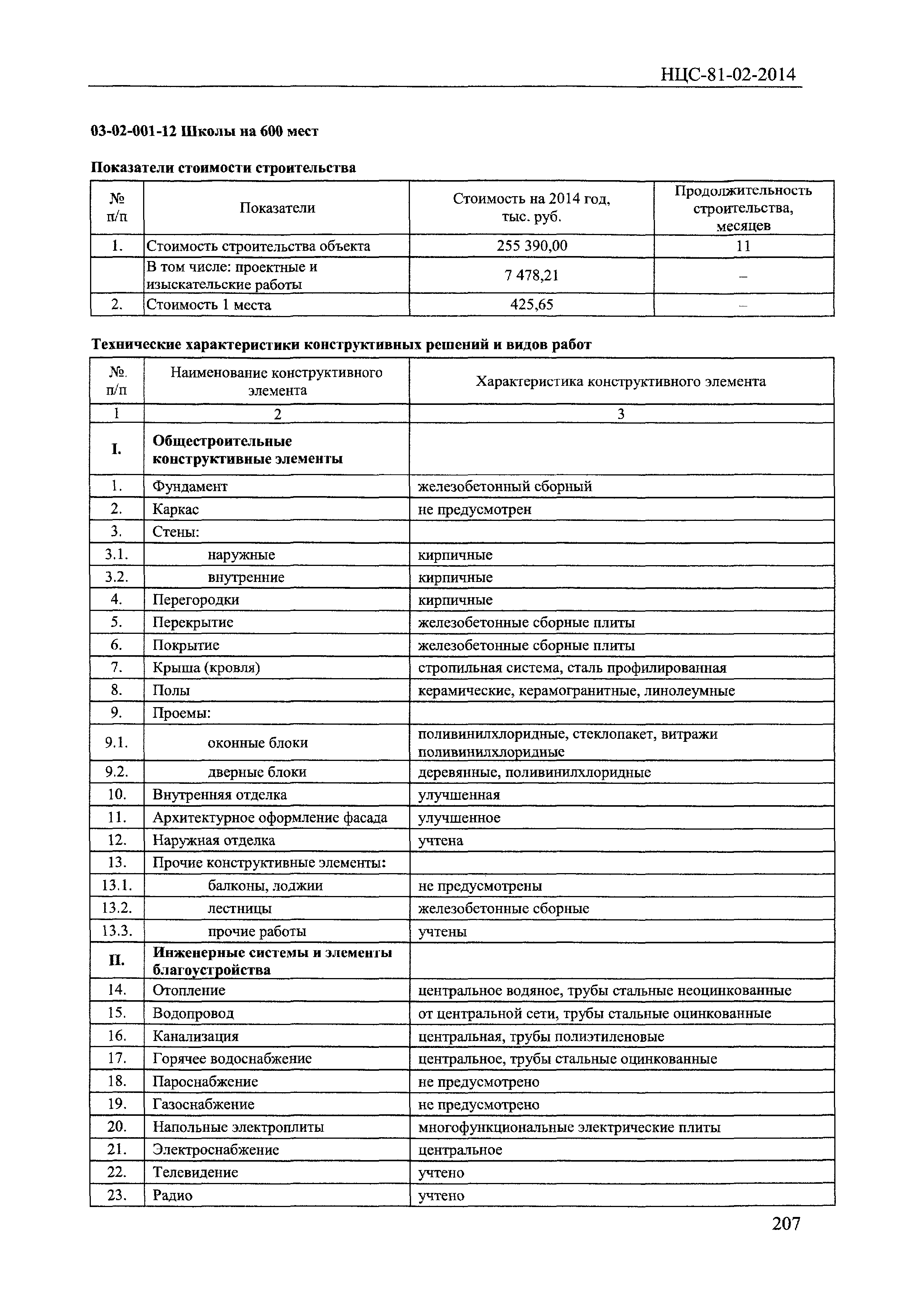 НЦС-81-02-2014

03-02-001-12 Школы на 600 мест

Показатели стоимости строительства

| № п/п | Показатели | Стоимость на 2014 год, тыс. руб. | Продолжительность строительства, месяцев |
|---|---|---|---|
| 1. | Стоимость строительства объекта | 255 390,00 | 11 |
| | В том числе: проектные и изыскательские работы | 7 478,21 | – |
| 2. | Стоимость 1 места | 425,65 | – |

Технические характеристики конструктивных решений и видов работ

| №. п/п | Наименование конструктивного элемента | Характеристика конструктивного элемента |
|---|---|---|
| 1 | 2 | 3 |
| I. | Общестроительные конструктивные элементы | |
| 1. | Фундамент | железобетонный сборный |
| 2. | Каркас | не предусмотрен |
| 3. | Стены: | |
| 3.1. | наружные | кирпичные |
| 3.2. | внутренние | кирпичные |
| 4. | Перегородки | кирпичные |
| 5. | Перекрытие | железобетонные сборные плиты |
| 6. | Покрытие | железобетонные сборные плиты |
| 7. | Крыша (кровля) | стропильная система, сталь профилированная |
| 8. | Полы | керамические, керамогранитные, линолеумные |
| 9. | Проемы: | |
| 9.1. | оконные блоки | поливинилхлоридные, стеклопакет, витражи поливинилхлоридные |
| 9.2. | дверные блоки | деревянные, поливинилхлоридные |
| 10. | Внутренняя отделка | улучшенная |
| 11. | Архитектурное оформление фасада | улучшенное |
| 12. | Наружная отделка | учтена |
| 13. | Прочие конструктивные элементы: | |
| 13.1. | балконы, лоджии | не предусмотрены |
| 13.2. | лестницы | железобетонные сборные |
| 13.3. | прочие работы | учтены |
| II. | Инженерные системы и элементы благоустройства | |
| 14. | Отопление | центральное водяное, трубы стальные неоцинкованные |
| 15. | Водопровод | от центральной сети, трубы стальные оцинкованные |
| 16. | Канализация | центральная, трубы полиэтиленовые |
| 17. | Горячее водоснабжение | центральное, трубы стальные оцинкованные |
| 18. | Пароснабжение | не предусмотрено |
| 19. | Газоснабжение | не предусмотрено |
| 20. | Напольные электроплиты | многофункциональные электрические плиты |
| 21. | Электроснабжение | центральное |
| 22. | Телевидение | учтено |
| 23. | Радио | учтено |

207